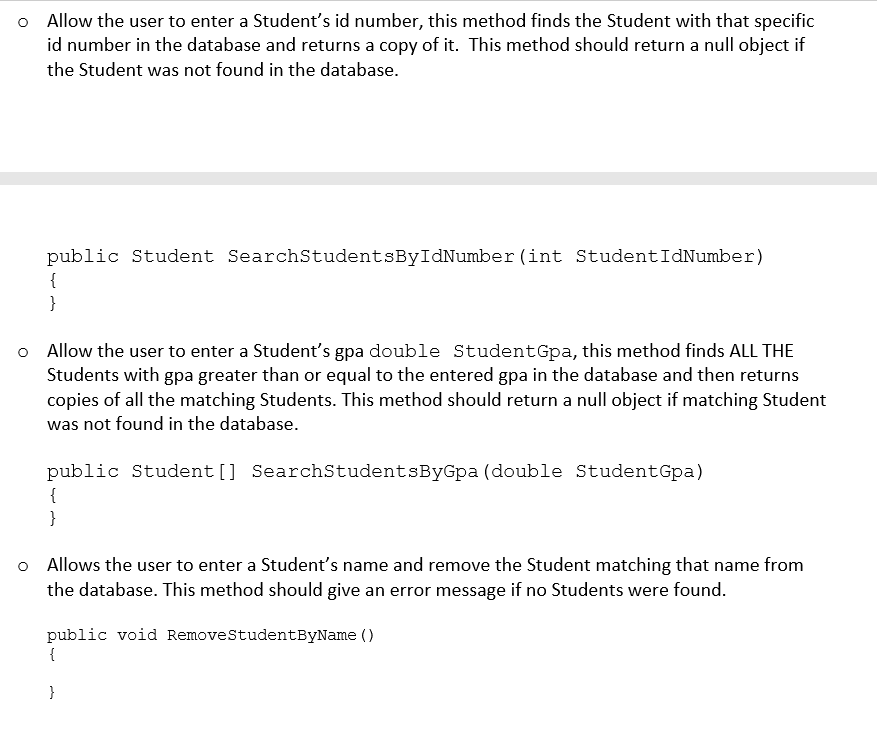 o Allow the user to enter a Student's id number, this method finds the Student with that specific id number in the database and returns a copy of it. This method should return a null object if the Student was not found in the database.

public Student SearchStudentsByIdNumber(int StudentIdNumber)
{
}

o Allow the user to enter a Student's gpa double StudentGpa, this method finds ALL THE Students with gpa greater than or equal to the entered gpa in the database and then returns copies of all the matching Students. This method should return a null object if matching Student was not found in the database.

public Student[] SearchStudentsByGpa(double StudentGpa)
{
}

o Allows the user to enter a Student's name and remove the Student matching that name from the database. This method should give an error message if no Students were found.

public void RemoveStudentByName()
{

}